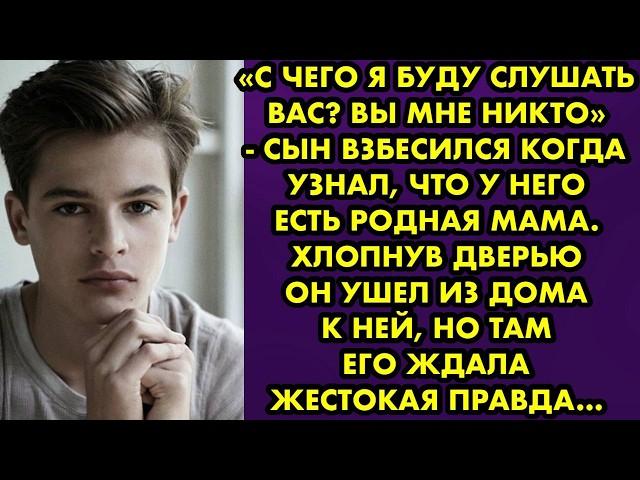 «С ЧЕГО Я БУДУ СЛУШАТЬ ВАС? ВЫ МНЕ НИКТО» - СЫН ВЗБЕСИЛСЯ КОГДА УЗНАЛ, ЧТО У НЕГО ЕСТЬ РОДНАЯ МАМА. ХЛОПНУВ ДВЕРЬЮ ОН УШЕЛ ИЗ ДОМА К НЕЙ, НО ТАМ ЕГО ЖДАЛА ЖЕСТОКАЯ ПРАВДА...